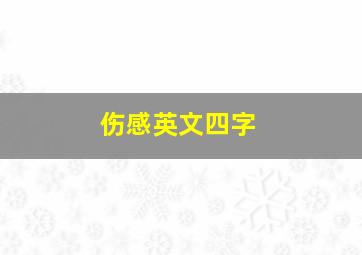 伤感英文四字